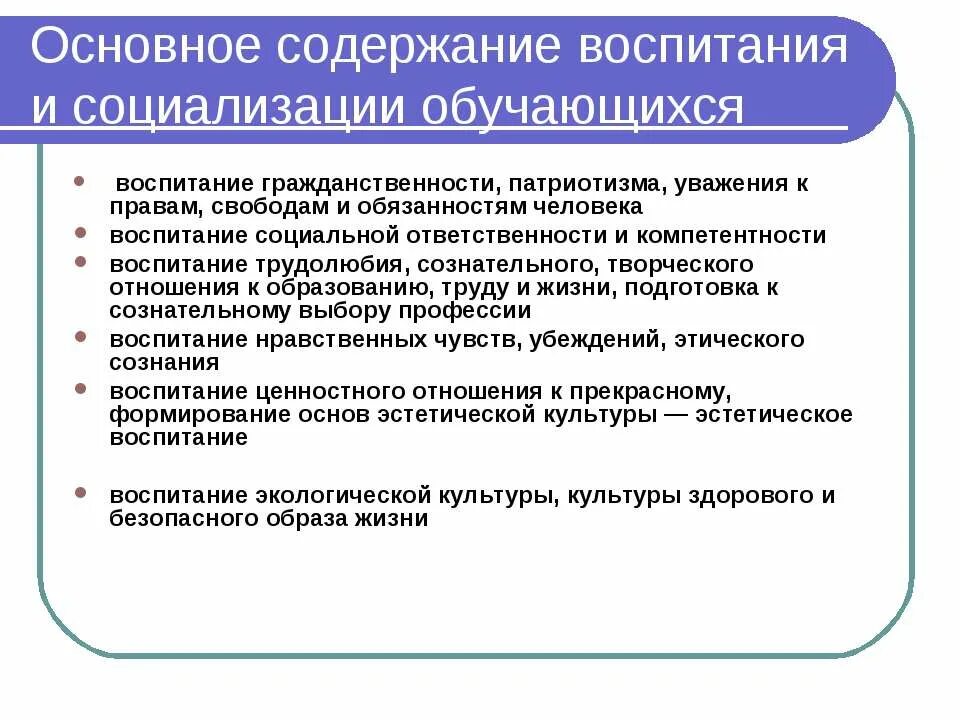 Основное содержание воспитания и социализации обучающихся

- воспитание гражданственности, патриотизма, уважения к правам, свободам и обязанностям человека
- воспитание социальной ответственности и компетентности
- воспитание трудолюбия, сознательного, творческого отношения к образованию, труду и жизни, подготовка к сознательному выбору профессии
- воспитание нравственных чувств, убеждений, этического сознания
- воспитание ценностного отношения к прекрасному, формирование основ эстетической культуры — эстетическое воспитание

- воспитание экологической культуры, культуры здорового и безопасного образа жизни